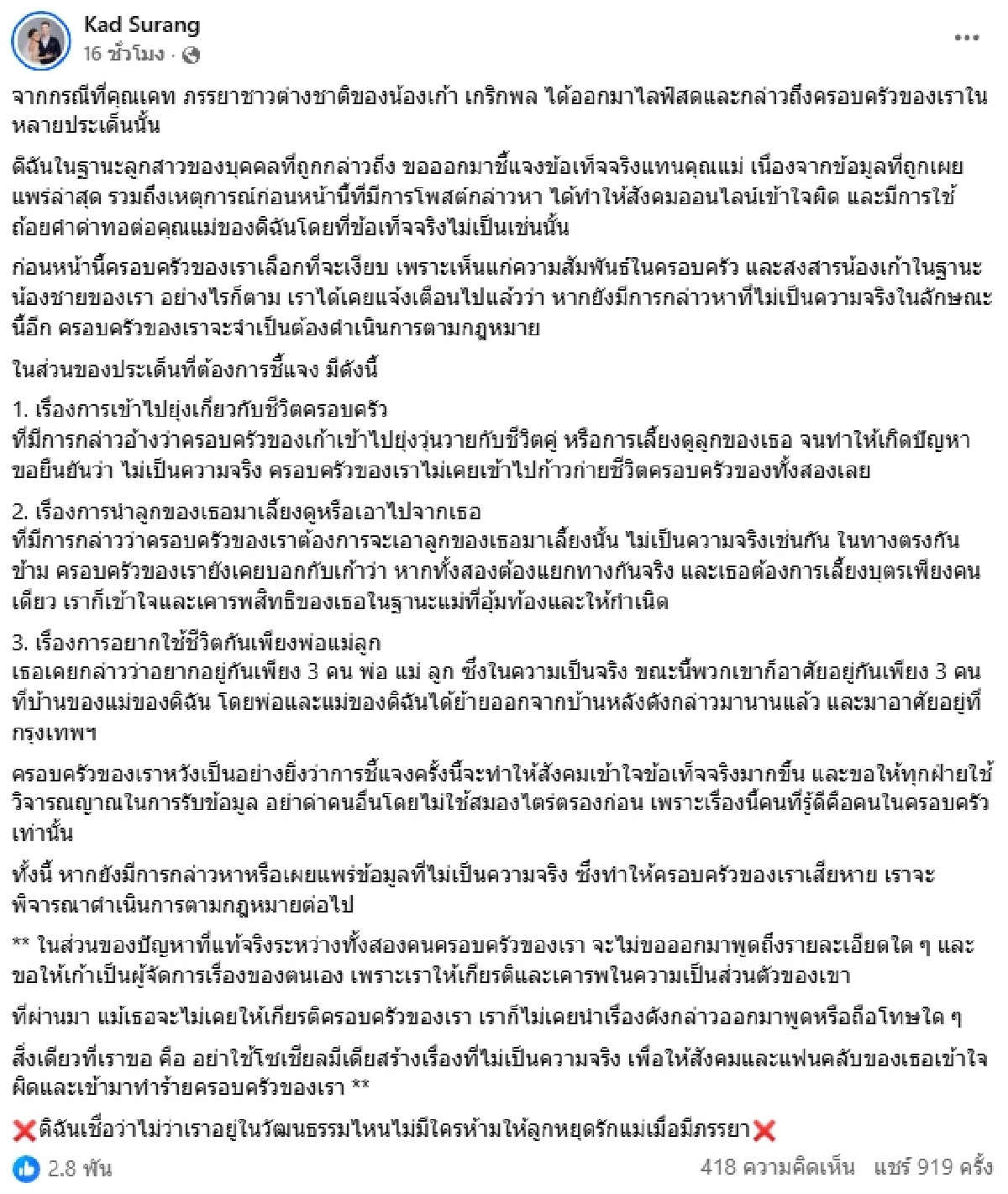 Kad Surang
16 ชั่วโมง ·

จากกรณีที่คุณเคท ภรรยาชาวต่างชาติของน้องเก้า เกริกพล ได้ออกมาไลฟ์สดและกล่าวถึงครอบครัวของเราในหลายประเด็นนั้น

ดิฉันในฐานะลูกสาวของบุคคลที่ถูกกล่าวถึง ขอออกมาชี้แจงข้อเท็จจริงแทนคุณแม่ เนื่องจากข้อมูลที่ถูกเผยแพร่ล่าสุด รวมถึงเหตุการณ์ก่อนหน้านี้ที่มีการโพสต์กล่าวหา ได้ทำให้สังคมออนไลน์เข้าใจผิด และมีการใช้ถ้อยคำด่าทอต่อคุณแม่ของดิฉันโดยที่ข้อเท็จจริงไม่เป็นเช่นนั้น

ก่อนหน้านี้ครอบครัวของเราเลือกที่จะเงียบ เพราะเห็นแก่ความสัมพันธ์ในครอบครัว และสงสารน้องเก้าในฐานะน้องชายของเรา อย่างไรก็ตาม เราได้เคยแจ้งเตือนไปแล้วว่า หากยังมีการกล่าวหาที่ไม่เป็นความจริงในลักษณะนี้อีก ครอบครัวของเราจะจำเป็นต้องดำเนินการตามกฎหมาย

ในส่วนของประเด็นที่ต้องการชี้แจง มีดังนี้

1. เรื่องการเข้าไปยุ่งเกี่ยวกับชีวิตครอบครัว
ที่มีการกล่าวอ้างว่าครอบครัวของเก้าเข้าไปยุ่งวุ่นวายกับชีวิตคู่ หรือการเลี้ยงดูลูกของเธอ จนทำให้เกิดปัญหา ขอยืนยันว่า ไม่เป็นความจริง ครอบครัวของเราไม่เคยเข้าไปก้าวก่ายชีวิตครอบครัวของทั้งสองเลย

2. เรื่องการนำลูกของเธอมาเลี้ยงดูหรือเอาไปจากเธอ
ที่มีการกล่าวว่าครอบครัวของเราต้องการจะเอาลูกของเธอมาเลี้ยงนั้น ไม่เป็นความจริงเช่นกัน ในทางตรงกันข้าม ครอบครัวของเรายังเคยบอกกับเก้าว่า หากทั้งสองต้องแยกทางกันจริง และเธอต้องการเลี้ยงบุตรเพียงคนเดียว เราก็เข้าใจและเคารพสิทธิของเธอในฐานะแม่ที่อุ้มท้องและให้กำเนิด

3. เรื่องการอยากใช้ชีวิตกันเพียงพ่อแม่ลูก
เธอเคยกล่าวว่าอยากอยู่กันเพียง 3 คน พ่อ แม่ ลูก ซึ่งในความเป็นจริง ขณะนี้พวกเขาก็อาศัยอยู่กันเพียง 3 คน ที่บ้านของแม่ของดิฉัน โดยพ่อและแม่ของดิฉันได้ย้ายออกจากบ้านหลังดังกล่าวมานานแล้ว และมาอาศัยอยู่ที่กรุงเทพฯ

ครอบครัวของเราหวังเป็นอย่างยิ่งว่าการชี้แจงครั้งนี้จะทำให้สังคมเข้าใจข้อเท็จจริงมากขึ้น และขอให้ทุกฝ่ายใช้วิจารณญาณในการรับข้อมูล อย่าด่าคนอื่นโดยไม่ใช้สมองไตร่ตรองก่อน เพราะเรื่องนี้คนที่รู้ดีคือคนในครอบครัวเท่านั้น

ทั้งนี้ หากยังมีการกล่าวหาหรือเผยแพร่ข้อมูลที่ไม่เป็นความจริง ซึ่งทำให้ครอบครัวของเราเสียหาย เราจะพิจารณาดำเนินการตามกฎหมายต่อไป

** ในส่วนของปัญหาที่แท้จริงระหว่างทั้งสองคนครอบครัวของเรา จะไม่ขอออกมาพูดถึงรายละเอียดใด ๆ และขอให้เก้าเป็นผู้จัดการเรื่องของตนเอง เพราะเราให้เกียรติและเคารพในความเป็นส่วนตัวของเขา

ที่ผ่านมา แม้เธอจะไม่เคยให้เกียรติครอบครัวของเรา เราก็ไม่เคยนำเรื่องดังกล่าวออกมาพูดหรือถือโทษใด ๆ

สิ่งเดียวที่เราขอ คือ อย่าใช้โซเชียลมีเดียสร้างเรื่องที่ไม่เป็นความจริง เพื่อให้สังคมและแฟนคลับของเธอเข้าใจผิดและเข้ามาทำร้ายครอบครัวของเรา **

❌ดิฉันเชื่อว่าไม่ว่าเราอยู่ในวัฒนธรรมไหนไม่มีใครห้ามให้ลูกหยุดรักแม่เมื่อมีภรรยา❌

2.8 พัน
418 ความคิดเห็น แชร์ 919 ครั้ง